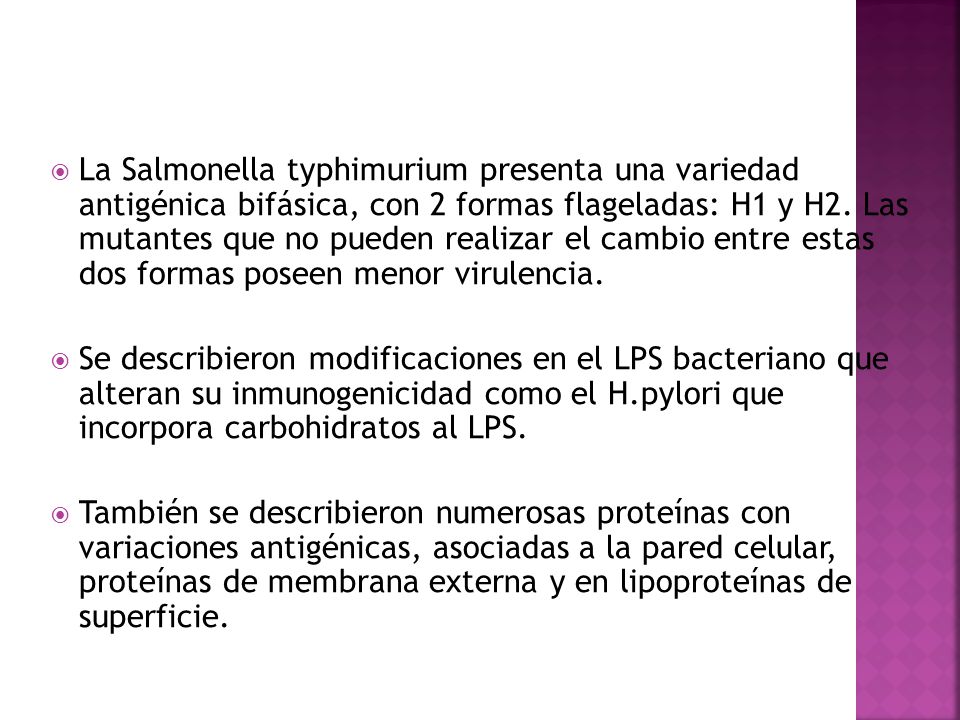 La Salmonella typhimurium presenta una variedad antigénica bifásica, con 2 formas flageladas: H1 y H2. Las mutantes que no pueden realizar el cambio entre estas dos formas poseen menor virulencia.

Se describieron modificaciones en el LPS bacteriano que alteran su inmunogenicidad como el H.pylori que incorpora carbohidratos al LPS.

También se describieron numerosas proteínas con variaciones antigénicas, asociadas a la pared celular, proteínas de membrana externa y en lipoproteínas de superficie.